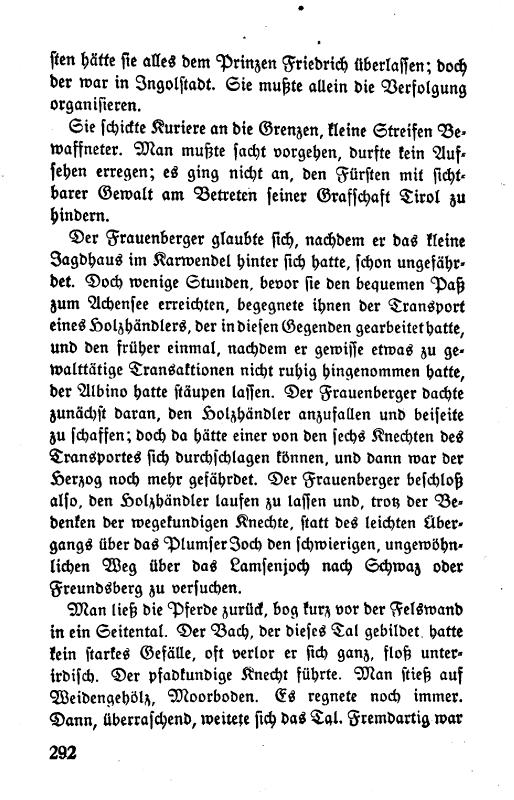 sten hätte sie alles dem Prinzen Friedrich überlassen; doch der war in Ingolstadt. Sie mußte allein die Verfolgung organisieren.

Sie schickte Kuriere an die Grenzen, kleine Streifen Bewaffneter. Man mußte sacht vorgehen, durfte kein Aufsehen erregen; es ging nicht an, den Fürsten mit sichtbarer Gewalt am Betreten seiner Grafschaft Tirol zu hindern.

Der Frauenberger glaubte sich, nachdem er das kleine Jagdhaus im Karwendel hinter sich hatte, schon ungefährdet. Doch wenige Stunden, bevor sie den bequemen Paß zum Achensee erreichten, begegnete ihnen der Transport eines Holzhändlers, der in diesen Gegenden gearbeitet hatte, und den früher einmal, nachdem er gewisse etwas zu gewalttätige Transaktionen nicht ruhig hingenommen hatte, der Albino hatte stäupen lassen. Der Frauenberger dachte zunächst daran, den Holzhändler anzufallen und beiseite zu schaffen; doch da hätte einer von den sechs Knechten des Transportes sich durchschlagen können, und dann war der Herzog noch mehr gefährdet. Der Frauenberger beschloß also, den Holzhändler laufen zu lassen und, trotz der Bedenken der wegekundigen Knechte, statt des leichten Übergangs über das Plumser Joch den schwierigen, ungewöhnlichen Weg über das Lamsenjoch nach Schwaz oder Freundsberg zu versuchen.

Man ließ die Pferde zurück, bog kurz vor der Felswand in ein Seitental. Der Bach, der dieses Tal gebildet hatte kein starkes Gefälle, oft verlor er sich ganz, floß unterirdisch. Der pfadkundige Knecht führte. Man stieß auf Weidengehölz, Moorboden. Es regnete noch immer. Dann, überraschend, weitete sich das Tal. Fremdartig war

292